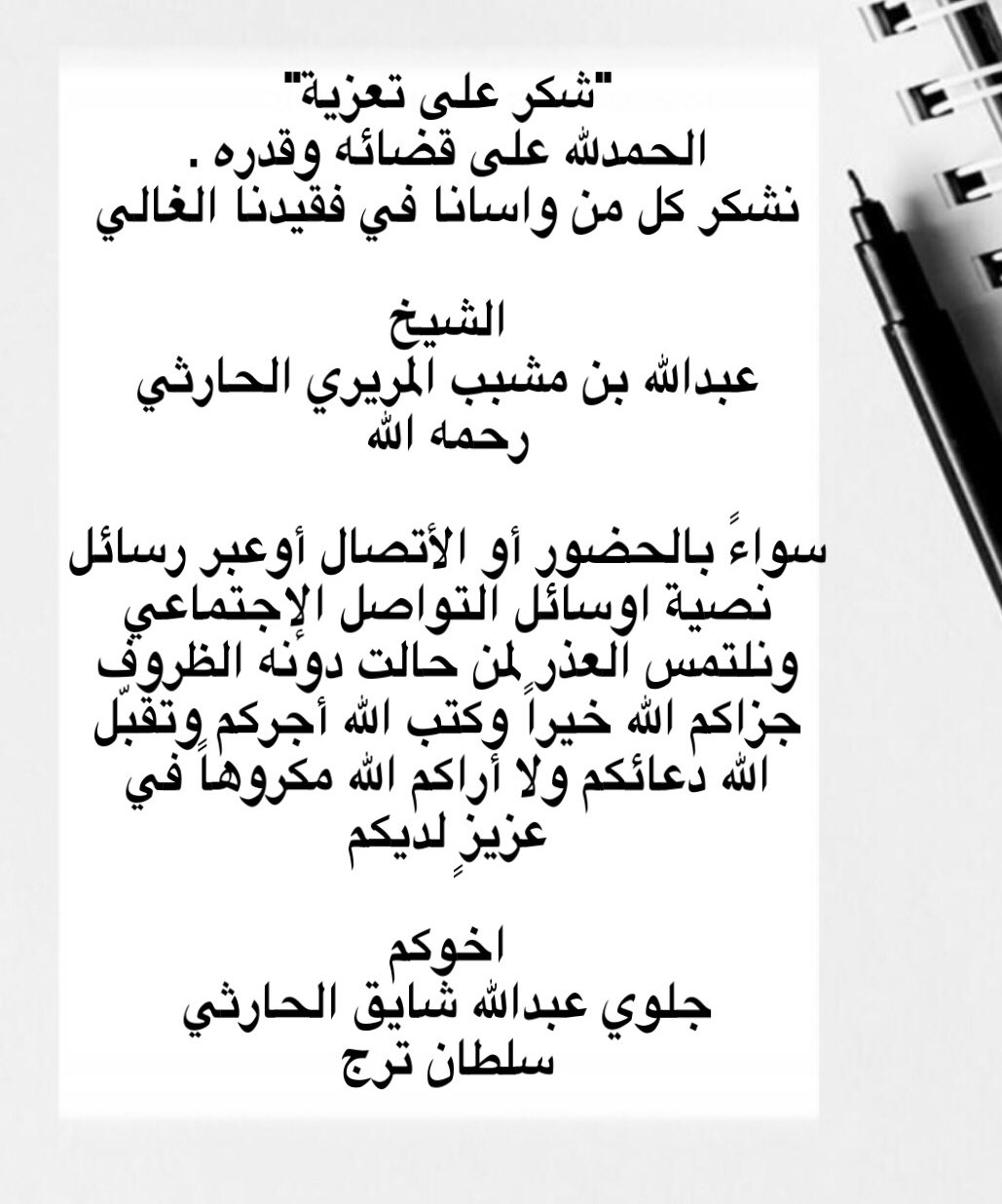 "شكر على تعزية"
الحمدلله على قضائه وقدره .
نشكر كل من واسانا في فقيدنا الغالي

الشيخ
عبدالله بن مشبب المريري الحارثي
رحمه الله

سواءً بالحضور أو الأتصال أوعبر رسائل نصية اوسائل التواصل الإجتماعي
ونلتمس العذر لمن حالت دونه الظروف
جزاكم الله خيراً وكتب الله أجركم وتقبّل الله دعائكم ولا أراكم الله مكروهاً في عزيزٍ لديكم

اخوكم
جلوي عبدالله شايق الحارثي
سلطان ترج